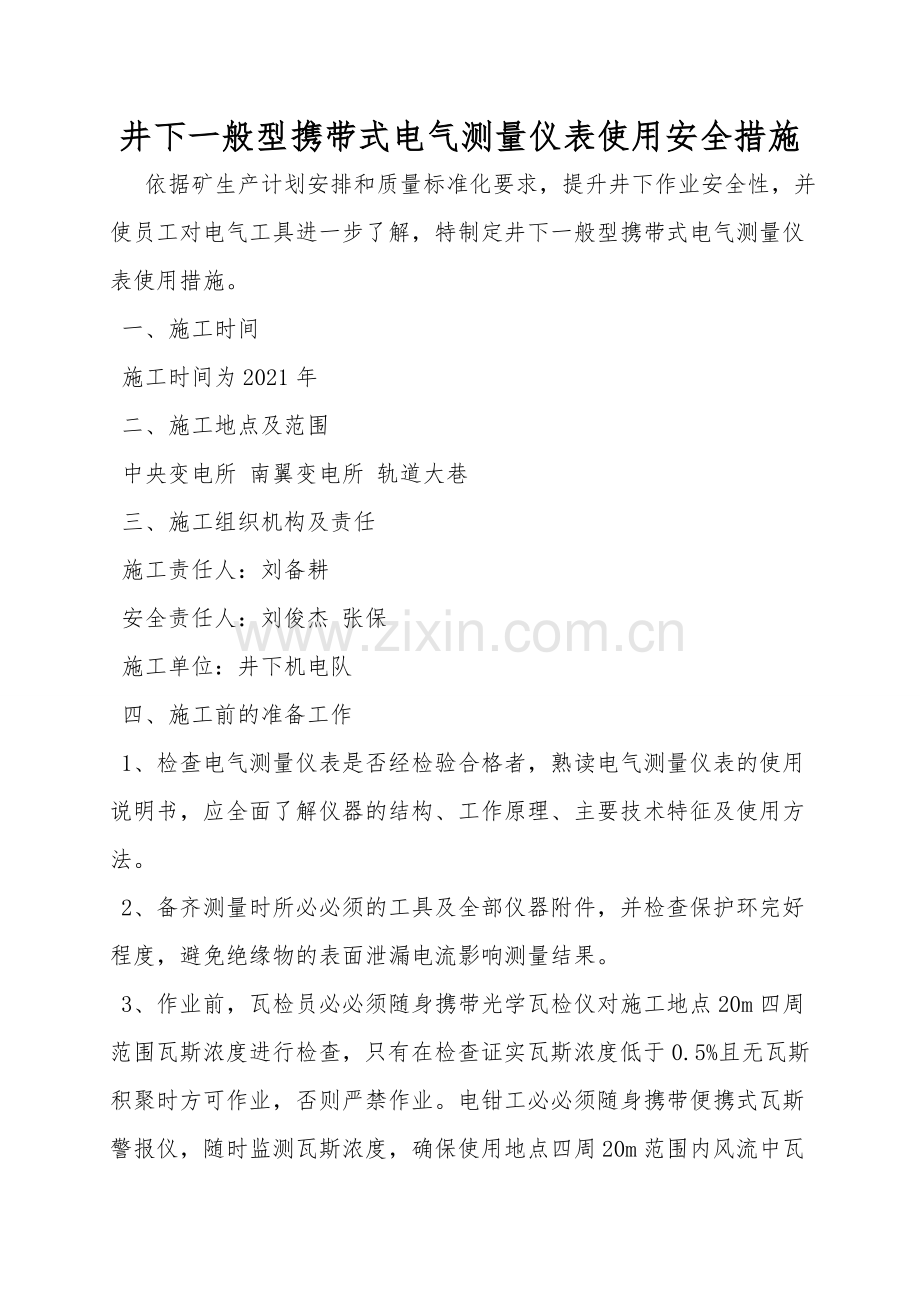 井下一般型携带式电气测量仪表使用安全措施

依据矿生产计划安排和质量标准化要求，提升井下作业安全性，并使员工对电气工具进一步了解，特制定井下一般型携带式电气测量仪表使用措施。

一、施工时间

施工时间为2021年

二、施工地点及范围

中央变电所 南翼变电所 轨道大巷

三、施工组织机构及责任

施工责任人：刘备耕

安全责任人：刘俊杰 张保

施工单位：井下机电队

四、施工前的准备工作

1、检查电气测量仪表是否经检验合格者，熟读电气测量仪表的使用说明书，应全面了解仪器的结构、工作原理、主要技术特征及使用方法。

2、备齐测量时所必必须的工具及全部仪器附件，并检查保护环完好程度，避免绝缘物的表面泄漏电流影响测量结果。

3、作业前，瓦检员必必须随身携带光学瓦检仪对施工地点20m四周范围瓦斯浓度进行检查，只有在检查证实瓦斯浓度低于0.5%且无瓦斯积聚时方可作业，否则严禁作业。电钳工必必须随身携带便携式瓦斯警报仪，随时监测瓦斯浓度，确保使用地点四周20m范围内风流中瓦

www.zixin.com.cn